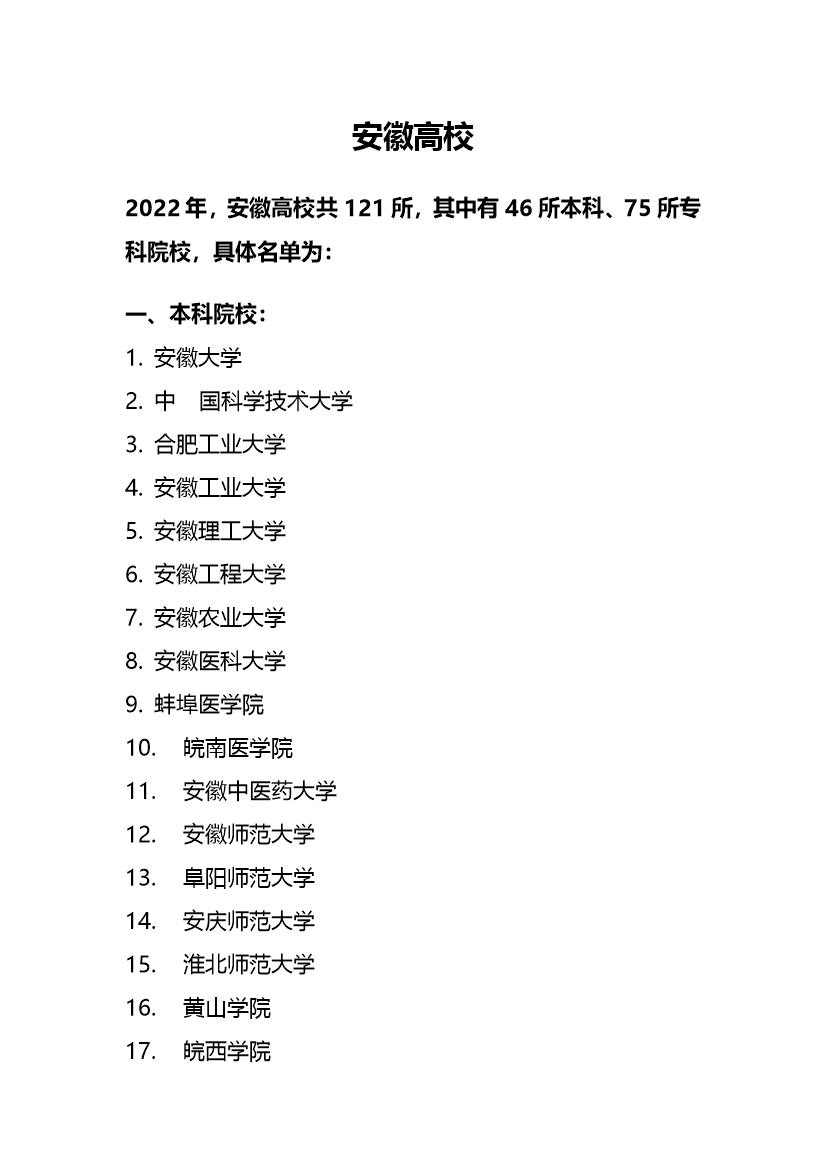 安徽高校

2022 年，安徽高校共 121 所，其中有 46 所本科、75 所专科院校，具体名单为：

一、本科院校：

1. 安徽大学
2. 中 国科学技术大学
3. 合肥工业大学
4. 安徽工业大学
5. 安徽理工大学
6. 安徽工程大学
7. 安徽农业大学
8. 安徽医科大学
9. 蚌埠医学院
10. 皖南医学院
11. 安徽中医药大学
12. 安徽师范大学
13. 阜阳师范大学
14. 安庆师范大学
15. 淮北师范大学
16. 黄山学院
17. 皖西学院